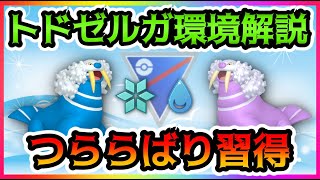 トドゼルガ環境解説

つららばり習得